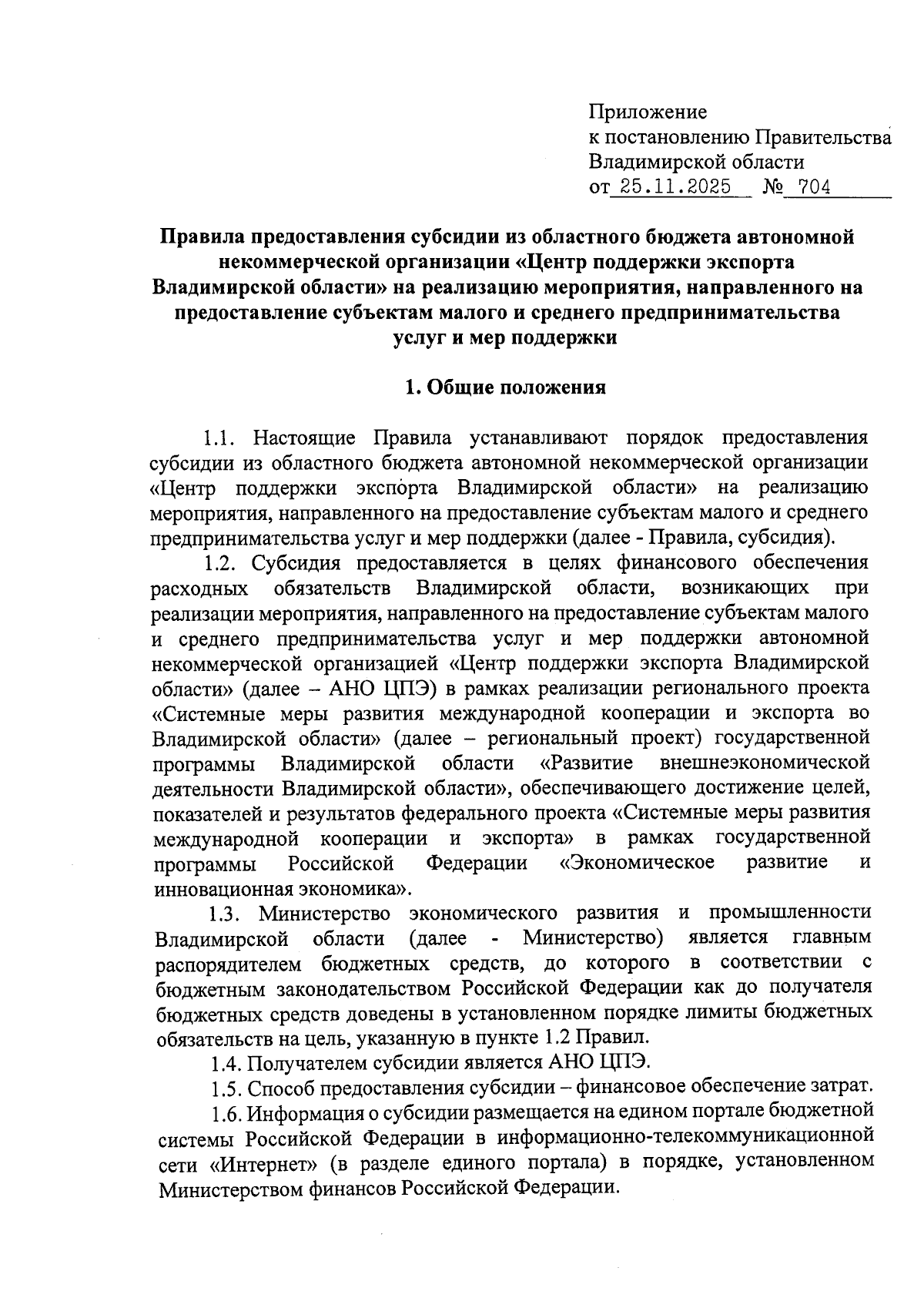 Приложение
к постановлению Правительства
Владимирской области
от 25.11.2025 № 704

Правила предоставления субсидии из областного бюджета автономной некоммерческой организации «Центр поддержки экспорта Владимирской области» на реализацию мероприятия, направленного на предоставление субъектам малого и среднего предпринимательства услуг и мер поддержки

1. Общие положения

1.1. Настоящие Правила устанавливают порядок предоставления субсидии из областного бюджета автономной некоммерческой организации «Центр поддержки экспорта Владимирской области» на реализацию мероприятия, направленного на предоставление субъектам малого и среднего предпринимательства услуг и мер поддержки (далее - Правила, субсидия).

1.2. Субсидия предоставляется в целях финансового обеспечения расходных обязательств Владимирской области, возникающих при реализации мероприятия, направленного на предоставление субъектам малого и среднего предпринимательства услуг и мер поддержки автономной некоммерческой организацией «Центр поддержки экспорта Владимирской области» (далее – АНО ЦПЭ) в рамках реализации регионального проекта «Системные меры развития международной кооперации и экспорта во Владимирской области» (далее – региональный проект) государственной программы Владимирской области «Развитие внешнеэкономической деятельности Владимирской области», обеспечивающего достижение целей, показателей и результатов федерального проекта «Системные меры развития международной кооперации и экспорта» в рамках государственной программы Российской Федерации «Экономическое развитие и инновационная экономика».

1.3. Министерство экономического развития и промышленности Владимирской области (далее - Министерство) является главным распорядителем бюджетных средств, до которого в соответствии с бюджетным законодательством Российской Федерации как до получателя бюджетных средств доведены в установленном порядке лимиты бюджетных обязательств на цель, указанную в пункте 1.2 Правил.

1.4. Получателем субсидии является АНО ЦПЭ.

1.5. Способ предоставления субсидии – финансовое обеспечение затрат.

1.6. Информация о субсидии размещается на едином портале бюджетной системы Российской Федерации в информационно-телекоммуникационной сети «Интернет» (в разделе единого портала) в порядке, установленном Министерством финансов Российской Федерации.